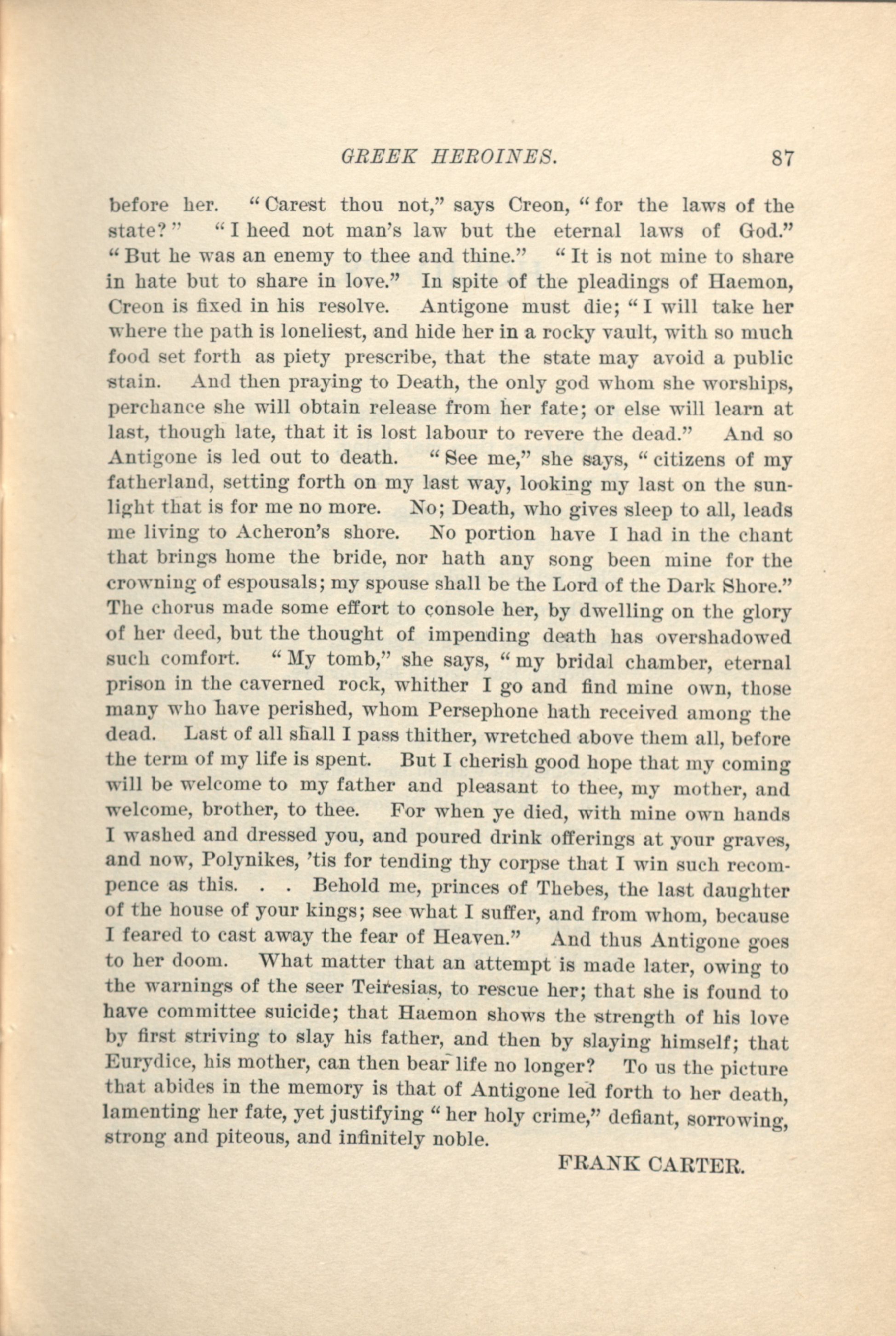 GREEK HEROINES. 87

before her. "Carest thou not," says Creon, "for the laws of the state?" "I heed not man's law but the eternal laws of God." "But he was an enemy to thee and thine." "It is not mine to share in hate but to share in love." In spite of the pleadings of Haemon, Creon is fixed in his resolve. Antigone must die; "I will take her where the path is loneliest, and hide her in a rocky vault, with so much food set forth as piety prescribe, that the state may avoid a public stain. And then praying to Death, the only god whom she worships, perchance she will obtain release from her fate; or else will learn at last, though late, that it is lost labour to revere the dead." And so Antigone is led out to death. "See me," she says, "citizens of my fatherland, setting forth on my last way, looking my last on the sunlight that is for me no more. No; Death, who gives sleep to all, leads me living to Acheron's shore. No portion have I had in the chant that brings home the bride, nor hath any song been mine for the crowning of espousals; my spouse shall be the Lord of the Dark Shore." The chorus made some effort to console her, by dwelling on the glory of her deed, but the thought of impending death has overshadowed such comfort. "My tomb," she says, "my bridal chamber, eternal prison in the caverned rock, whither I go and find mine own, those many who have perished, whom Persephone hath received among the dead. Last of all shall I pass thither, wretched above them all, before the term of my life is spent. But I cherish good hope that my coming will be welcome to my father and pleasant to thee, my mother, and welcome, brother, to thee. For when ye died, with mine own hands I washed and dressed you, and poured drink offerings at your graves, and now, Polynikes, 'tis for tending thy corpse that I win such recompence as this. . . Behold me, princes of Thebes, the last daughter of the house of your kings; see what I suffer, and from whom, because I feared to cast away the fear of Heaven." And thus Antigone goes to her doom. What matter that an attempt is made later, owing to the warnings of the seer Teiresias, to rescue her; that she is found to have committee suicide; that Haemon shows the strength of his love by first striving to slay his father, and then by slaying himself; that Eurydice, his mother, can then bear life no longer? To us the picture that abides in the memory is that of Antigone led forth to her death, lamenting her fate, yet justifying "her holy crime," defiant, sorrowing, strong and piteous, and infinitely noble.

FRANK CARTER.